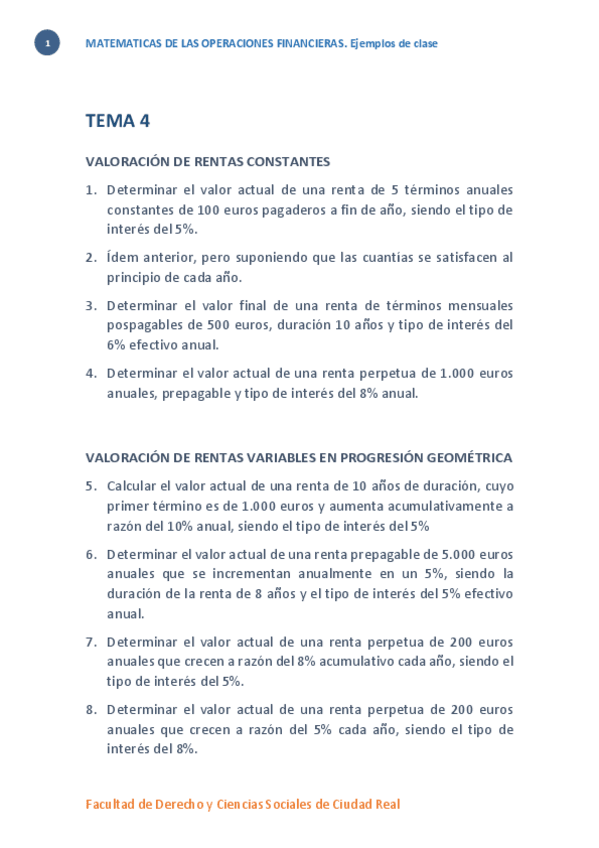 1

MATEMATICAS DE LAS OPERACIONES FINANCIERAS. Ejemplos de clase

TEMA 4

VALORACIÓN DE RENTAS CONSTANTES

1. Determinar el valor actual de una renta de 5 términos anuales constantes de 100 euros pagaderos a fin de año, siendo el tipo de interés del 5%.

2. Ídem anterior, pero suponiendo que las cuantías se satisfacen al principio de cada año.

3. Determinar el valor final de una renta de términos mensuales pospagables de 500 euros, duración 10 años y tipo de interés del 6% efectivo anual.

4. Determinar el valor actual de una renta perpetua de 1.000 euros anuales, prepagable y tipo de interés del 8% anual.

VALORACIÓN DE RENTAS VARIABLES EN PROGRESIÓN GEOMÉTRICA

5. Calcular el valor actual de una renta de 10 años de duración, cuyo primer término es de 1.000 euros y aumenta acumulativamente a razón del 10% anual, siendo el tipo de interés del 5%

6. Determinar el valor actual de una renta prepagable de 5.000 euros anuales que se incrementan anualmente en un 5%, siendo la duración de la renta de 8 años y el tipo de interés del 5% efectivo anual.

7. Determinar el valor actual de una renta perpetua de 200 euros anuales que crecen a razón del 8% acumulativo cada año, siendo el tipo de interés del 5%.

8. Determinar el valor actual de una renta perpetua de 200 euros anuales que crecen a razón del 5% cada año, siendo el tipo de interés del 8%.

Facultad de Derecho y Ciencias Sociales de Ciudad Real